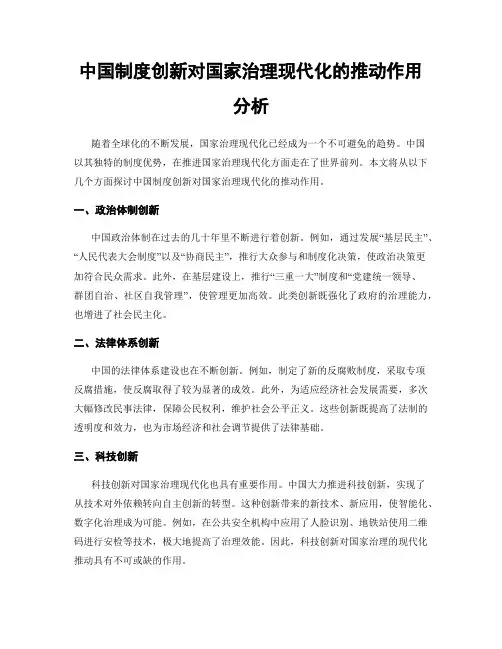 中国制度创新对国家治理现代化的推动作用分析

随着全球化的不断发展，国家治理现代化已经成为一个不可避免的趋势。中国以其独特的制度优势，在推进国家治理现代化方面走在了世界前列。本文将从以下几个方面探讨中国制度创新对国家治理现代化的推动作用。

一、政治体制创新

中国政治体制在过去的几十年里不断进行着创新。例如，通过发展“基层民主”、“人民代表大会制度”以及“协商民主”，推行大众参与和制度化决策，使政治决策更加符合民众需求。此外，在基层建设上，推行“三重一大”制度和“党建统一领导、群团自治、社区自我管理”，使管理更加高效。此类创新既强化了政府的治理能力，也增进了社会民主化。

二、法律体系创新

中国的法律体系建设也在不断创新。例如，制定了新的反腐败制度，采取专项反腐措施，使反腐取得了较为显著的成效。此外，为适应经济社会发展需要，多次大幅修改民事法律，保障公民权利，维护社会公平正义。这些创新既提高了法制的透明度和效力，也为市场经济和社会调节提供了法律基础。

三、科技创新

科技创新对国家治理现代化也具有重要作用。中国大力推进科技创新，实现了从技术对外依赖转向自主创新的转型。这种创新带来的新技术、新应用，使智能化、数字化治理成为可能。例如，在公共安全机构中应用了人脸识别、地铁站使用二维码进行安检等技术，极大地提高了治理效能。因此，科技创新对国家治理的现代化推动具有不可或缺的作用。